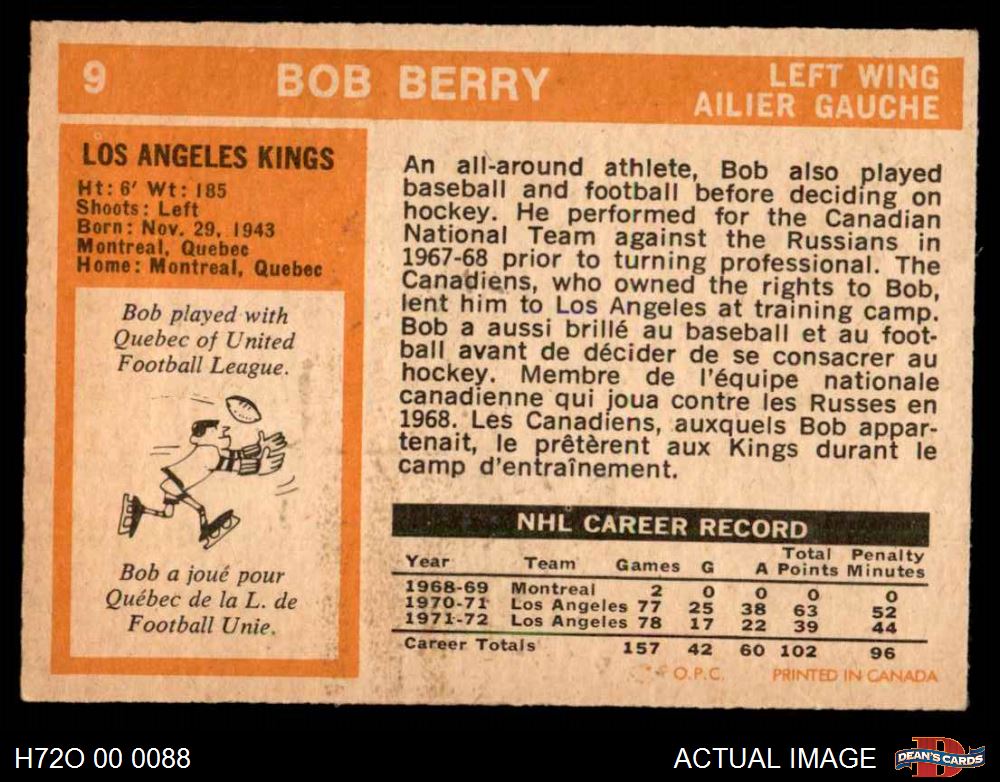 9 BOB BERRY LEFT WING
AILIER GAUCHE

LOS ANGELES KINGS
Ht: 6' Wt: 185
Shoots: Left
Born: Nov. 29, 1943
Montreal, Quebec
Home: Montreal, Quebec

Bob played with Quebec of United Football League.

Bob a joué pour Québec de la L. de Football Unie.

An all-around athlete, Bob also played baseball and football before deciding on hockey. He performed for the Canadian National Team against the Russians in 1967-68 prior to turning professional. The Canadiens, who owned the rights to Bob, lent him to Los Angeles at training camp. Bob a aussi brillé au baseball et au football avant de décider de se consacrer au hockey. Membre de l'équipe nationale canadienne qui joua contre les Russes en 1968. Les Canadiens, auxquels Bob appartenait, le prêtèrent aux Kings durant le camp d'entraînement.

NHL CAREER RECORD

| Year | Team | Games | G | A | Total Points | Penalty Minutes |
|---|---|---|---|---|---|---|
| 1968-69 | Montreal | 2 | 0 | 0 | 0 | 0 |
| 1970-71 | Los Angeles | 77 | 25 | 38 | 63 | 52 |
| 1971-72 | Los Angeles | 78 | 17 | 22 | 39 | 44 |
| Career Totals | | 157 | 42 | 60 | 102 | 96 |

© O.P.C. PRINTED IN CANADA

H72O 00 0088 ACTUAL IMAGE DEAN'S CARDS